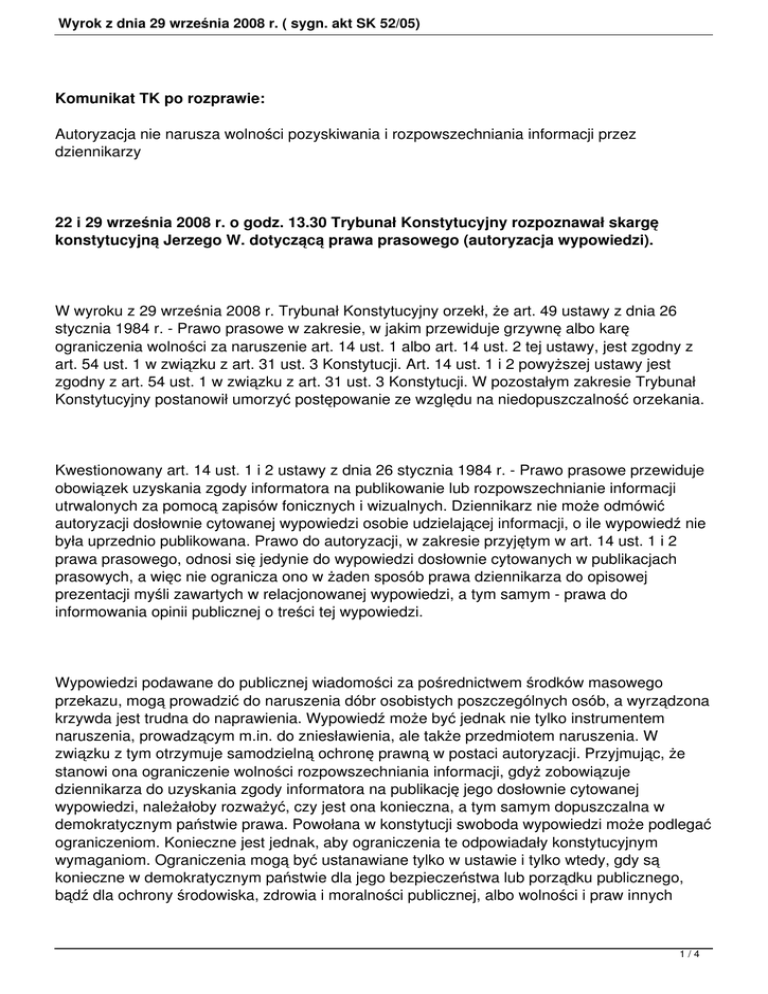 Wyrok z dnia 29 września 2008 r. ( sygn. akt SK 52/05)

Komunikat TK po rozprawie:

Autoryzacja nie narusza wolności pozyskiwania i rozpowszechniania informacji przez dziennikarzy

22 i 29 września 2008 r. o godz. 13.30 Trybunał Konstytucyjny rozpoznawał skargę konstytucyjną Jerzego W. dotyczącą prawa prasowego (autoryzacja wypowiedzi).

W wyroku z 29 września 2008 r. Trybunał Konstytucyjny orzekł, że art. 49 ustawy z dnia 26 stycznia 1984 r. - Prawo prasowe w zakresie, w jakim przewiduje grzywnę albo karę ograniczenia wolności za naruszenie art. 14 ust. 1 albo art. 14 ust. 2 tej ustawy, jest zgodny z art. 54 ust. 1 w związku z art. 31 ust. 3 Konstytucji. Art. 14 ust. 1 i 2 powyższej ustawy jest zgodny z art. 54 ust. 1 w związku z art. 31 ust. 3 Konstytucji. W pozostałym zakresie Trybunał Konstytucyjny postanowił umorzyć postępowanie ze względu na niedopuszczalność orzekania.

Kwestionowany art. 14 ust. 1 i 2 ustawy z dnia 26 stycznia 1984 r. - Prawo prasowe przewiduje obowiązek uzyskania zgody informatora na publikowanie lub rozpowszechnianie informacji utrwalonych za pomocą zapisów fonicznych i wizualnych. Dziennikarz nie może odmówić autoryzacji dosłownie cytowanej wypowiedzi osobie udzielającej informacji, o ile wypowiedź nie była uprzednio publikowana. Prawo do autoryzacji, w zakresie przyjętym w art. 14 ust. 1 i 2 prawa prasowego, odnosi się jedynie do wypowiedzi dosłownie cytowanych w publikacjach prasowych, a więc nie ogranicza ono w żaden sposób prawa dziennikarza do opisowej prezentacji myśli zawartych w relacjonowanej wypowiedzi, a tym samym - prawa do informowania opinii publicznej o treści tej wypowiedzi.

Wypowiedzi podawane do publicznej wiadomości za pośrednictwem środków masowego przekazu, mogą prowadzić do naruszenia dóbr osobistych poszczególnych osób, a wyrządzona krzywda jest trudna do naprawienia. Wypowiedź może być jednak nie tylko instrumentem naruszenia, prowadzącym m.in. do zniesławienia, ale także przedmiotem naruszenia. W związku z tym otrzymuje samodzielną ochronę prawną w postaci autoryzacji. Przyjmując, że stanowi ona ograniczenie wolności rozpowszechniania informacji, gdyż zobowiązuje dziennikarza do uzyskania zgody informatora na publikację jego dosłownie cytowanej wypowiedzi, należałoby rozważyć, czy jest ona konieczna, a tym samym dopuszczalna w demokratycznym państwie prawa. Powołana w konstytucji swoboda wypowiedzi może podlegać ograniczeniom. Konieczne jest jednak, aby ograniczenia te odpowiadały konstytucyjnym wymaganiom. Ograniczenia mogą być ustanawiane tylko w ustawie i tylko wtedy, gdy są konieczne w demokratycznym państwie dla jego bezpieczeństwa lub porządku publicznego, bądź dla ochrony środowiska, zdrowia i moralności publicznej, albo wolności i praw innych

1 / 4